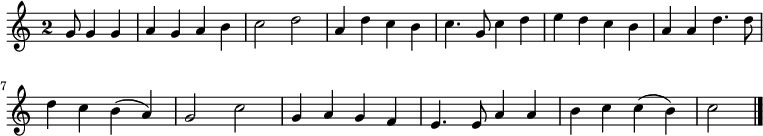 2

7